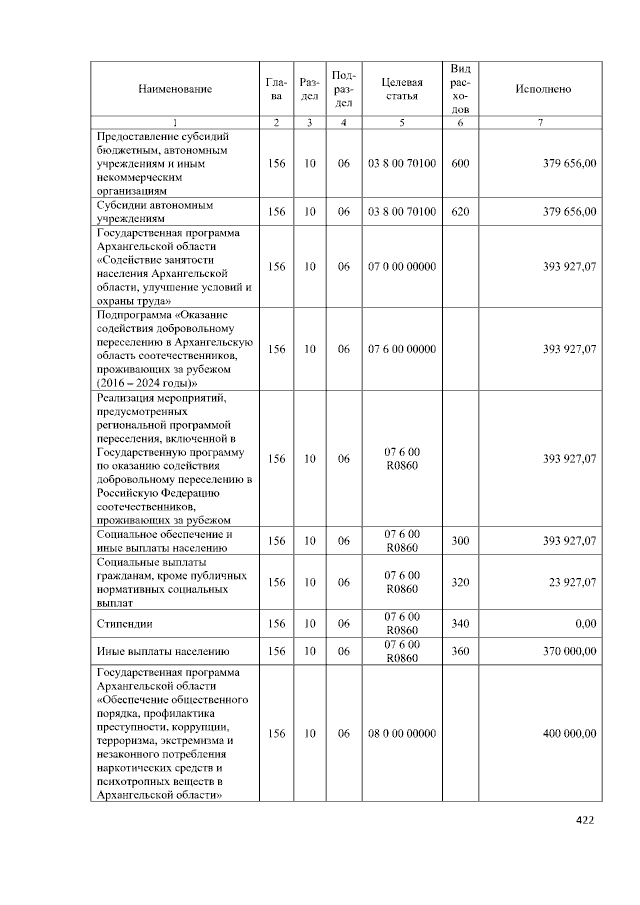 | Наименование | Глава | Раздел | Подраздел | Целевая статья | Вид расходов | Исполнено |
|---|---|---|---|---|---|---|
| 1 | 2 | 3 | 4 | 5 | 6 | 7 |
| Предоставление субсидий бюджетным, автономным учреждениям и иным некоммерческим организациям | 156 | 10 | 06 | 03 8 00 70100 | 600 | 379 656,00 |
| Субсидии автономным учреждениям | 156 | 10 | 06 | 03 8 00 70100 | 620 | 379 656,00 |
| Государственная программа Архангельской области «Содействие занятости населения Архангельской области, улучшение условий и охраны труда» | 156 | 10 | 06 | 07 0 00 00000 |  | 393 927,07 |
| Подпрограмма «Оказание содействия добровольному переселению в Архангельскую область соотечественников, проживающих за рубежом (2016 – 2024 годы)» | 156 | 10 | 06 | 07 6 00 00000 |  | 393 927,07 |
| Реализация мероприятий, предусмотренных региональной программой переселения, включенной в Государственную программу по оказанию содействия добровольному переселению в Российскую Федерацию соотечественников, проживающих за рубежом | 156 | 10 | 06 | 07 6 00 R0860 |  | 393 927,07 |
| Социальное обеспечение и иные выплаты населению | 156 | 10 | 06 | 07 6 00 R0860 | 300 | 393 927,07 |
| Социальные выплаты гражданам, кроме публичных нормативных социальных выплат | 156 | 10 | 06 | 07 6 00 R0860 | 320 | 23 927,07 |
| Стипендии | 156 | 10 | 06 | 07 6 00 R0860 | 340 | 0,00 |
| Иные выплаты населению | 156 | 10 | 06 | 07 6 00 R0860 | 360 | 370 000,00 |
| Государственная программа Архангельской области «Обеспечение общественного порядка, профилактика преступности, коррупции, терроризма, экстремизма и незаконного потребления наркотических средств и психотропных веществ в Архангельской области» | 156 | 10 | 06 | 08 0 00 00000 |  | 400 000,00 |

422